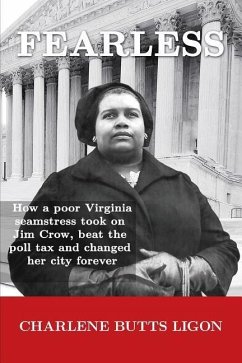 FEARLESS

How a poor Virginia seamstress took on Jim Crow, beat the poll tax and changed her city forever

CHARLENE BUTTS LIGON